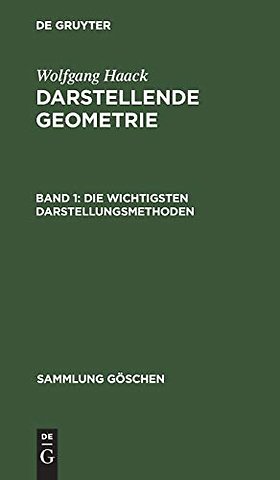 DE GRUYTER

Wolfgang Haack
DARSTELLENDE GEOMETRIE

BAND 1: DIE WICHTIGSTEN DARSTELLUNGSMETHODEN

SAMMLUNG GÖSCHEN

DE
G